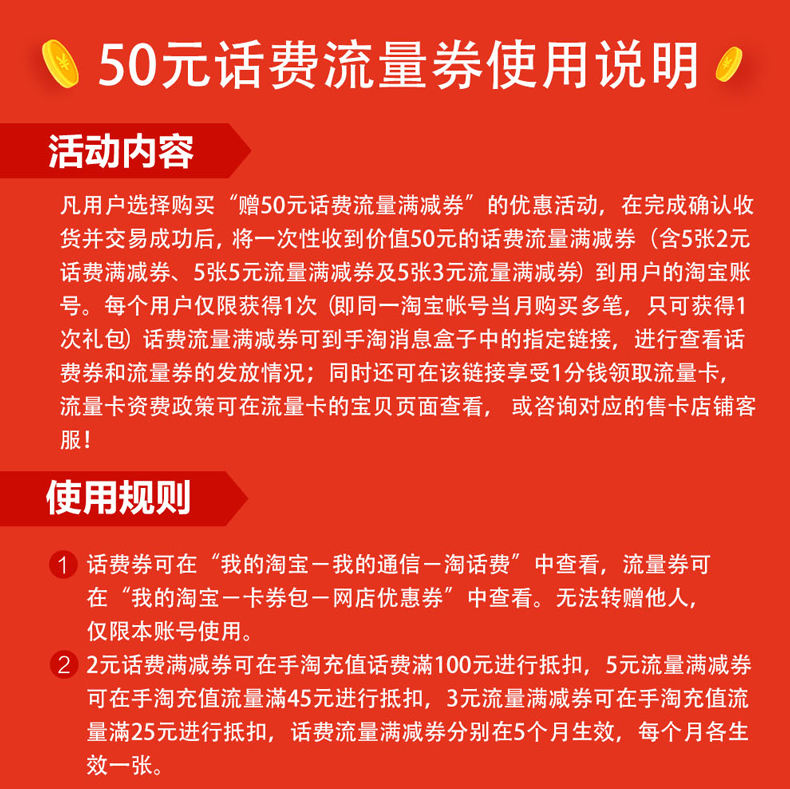 50元话费流量券使用说明

活动内容

凡用户选择购买“赠50元话费流量满减券”的优惠活动，在完成确认收货并交易成功后，将一次性收到价值50元的话费流量满减券（含5张2元话费满减券、5张5元流量满减券及5张3元流量满减券）到用户的淘宝账号。每个用户仅限获得1次（即同一淘宝帐号当月购买多笔，只可获得1次礼包）话费流量满减券可到手淘消息盒子中的指定链接，进行查看话费券和流量券的发放情况；同时还可在该链接享受1分钱领取流量卡，流量卡资费政策可在流量卡的宝贝页面查看，或咨询对应的售卡店铺客服！

使用规则

1 话费券可在“我的淘宝－我的通信－淘话费”中查看，流量券可在“我的淘宝－卡券包－网店优惠券”中查看。无法转赠他人，仅限本账号使用。

2 2元话费满减券可在手淘充值话费满100元进行抵扣，5元流量满减券可在手淘充值流量满45元进行抵扣，3元流量满减券可在手淘充值流量满25元进行抵扣，话费流量满减券分别在5个月生效，每个月各生效一张。